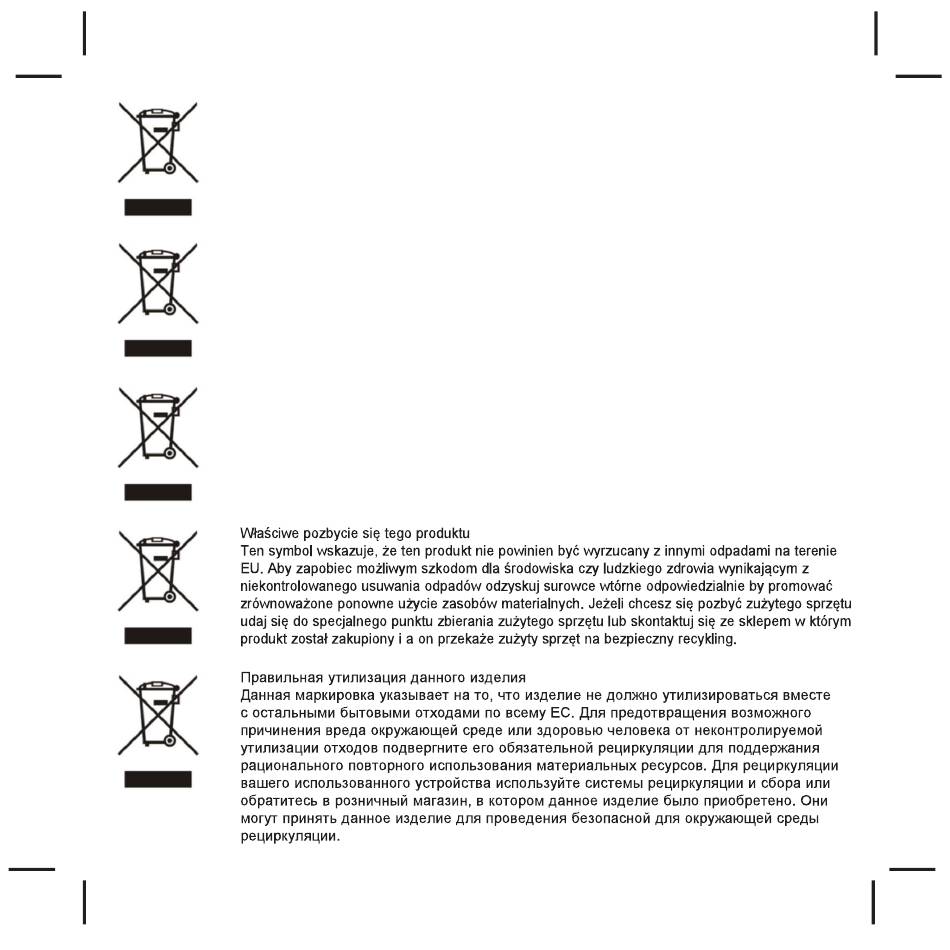 Właściwe pozbycie się tego produktu
Ten symbol wskazuje, że ten produkt nie powinien być wyrzucany z innymi odpadami na terenie EU. Aby zapobiec możliwym szkodom dla środowiska czy ludzkiego zdrowia wynikającym z niekontrolowanego usuwania odpadów odzyskuj surowce wtórne odpowiedzialnie by promować zrównoważone ponowne użycie zasobów materialnych. Jeżeli chcesz się pozbyć zużytego sprzętu udaj się do specjalnego punktu zbierania zużytego sprzętu lub skontaktuj się ze sklepem w którym produkt został zakupiony i a on przekaże zużyty sprzęt na bezpieczny recykling.

Правильная утилизация данного изделия
Данная маркировка указывает на то, что изделие не должно утилизироваться вместе с остальными бытовыми отходами по всему ЕС. Для предотвращения возможного причинения вреда окружающей среде или здоровью человека от неконтролируемой утилизации отходов подвергните его обязательной рециркуляции для поддержания рационального повторного использования материальных ресурсов. Для рециркуляции вашего использованного устройства используйте системы рециркуляции и сбора или обратитесь в розничный магазин, в котором данное изделие было приобретено. Они могут принять данное изделие для проведения безопасной для окружающей среды рециркуляции.